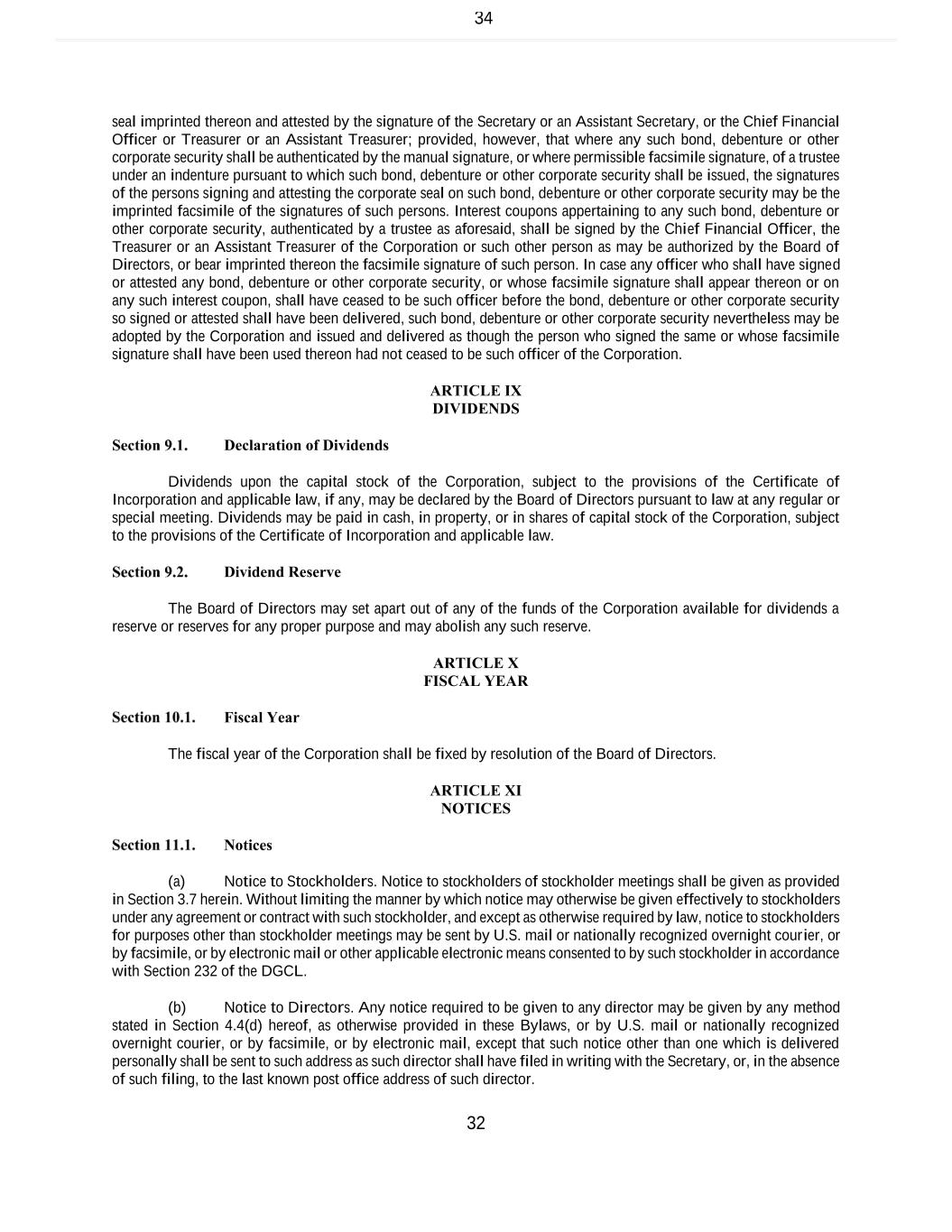 34

seal imprinted thereon and attested by the signature of the Secretary or an Assistant Secretary, or the Chief Financial Officer or Treasurer or an Assistant Treasurer; provided, however, that where any such bond, debenture or other corporate security shall be authenticated by the manual signature, or where permissible facsimile signature, of a trustee under an indenture pursuant to which such bond, debenture or other corporate security shall be issued, the signatures of the persons signing and attesting the corporate seal on such bond, debenture or other corporate security may be the imprinted facsimile of the signatures of such persons. Interest coupons appertaining to any such bond, debenture or other corporate security, authenticated by a trustee as aforesaid, shall be signed by the Chief Financial Officer, the Treasurer or an Assistant Treasurer of the Corporation or such other person as may be authorized by the Board of Directors, or bear imprinted thereon the facsimile signature of such person. In case any officer who shall have signed or attested any bond, debenture or other corporate security, or whose facsimile signature shall appear thereon or on any such interest coupon, shall have ceased to be such officer before the bond, debenture or other corporate security so signed or attested shall have been delivered, such bond, debenture or other corporate security nevertheless may be adopted by the Corporation and issued and delivered as though the person who signed the same or whose facsimile signature shall have been used thereon had not ceased to be such officer of the Corporation.

ARTICLE IX
DIVIDENDS

Section 9.1. Declaration of Dividends

Dividends upon the capital stock of the Corporation, subject to the provisions of the Certificate of Incorporation and applicable law, if any, may be declared by the Board of Directors pursuant to law at any regular or special meeting. Dividends may be paid in cash, in property, or in shares of capital stock of the Corporation, subject to the provisions of the Certificate of Incorporation and applicable law.

Section 9.2. Dividend Reserve

The Board of Directors may set apart out of any of the funds of the Corporation available for dividends a reserve or reserves for any proper purpose and may abolish any such reserve.

ARTICLE X
FISCAL YEAR

Section 10.1. Fiscal Year

The fiscal year of the Corporation shall be fixed by resolution of the Board of Directors.

ARTICLE XI
NOTICES

Section 11.1. Notices

(a) Notice to Stockholders. Notice to stockholders of stockholder meetings shall be given as provided in Section 3.7 herein. Without limiting the manner by which notice may otherwise be given effectively to stockholders under any agreement or contract with such stockholder, and except as otherwise required by law, notice to stockholders for purposes other than stockholder meetings may be sent by U.S. mail or nationally recognized overnight courier, or by facsimile, or by electronic mail or other applicable electronic means consented to by such stockholder in accordance with Section 232 of the DGCL.

(b) Notice to Directors. Any notice required to be given to any director may be given by any method stated in Section 4.4(d) hereof, as otherwise provided in these Bylaws, or by U.S. mail or nationally recognized overnight courier, or by facsimile, or by electronic mail, except that such notice other than one which is delivered personally shall be sent to such address as such director shall have filed in writing with the Secretary, or, in the absence of such filing, to the last known post office address of such director.

32